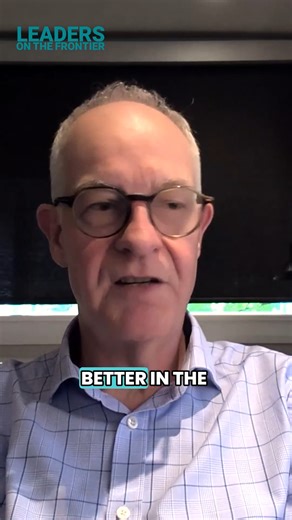 LEADERS
ON THE FRONTIER

BETTER IN THE